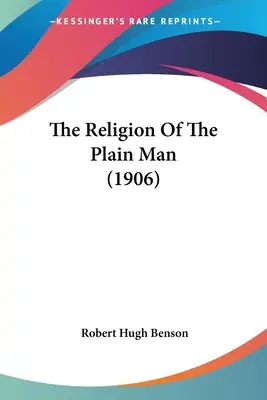 —KESSINGER'S RARE REPRINTS—

The Religion Of The Plain Man (1906)

Robert Hugh Benson